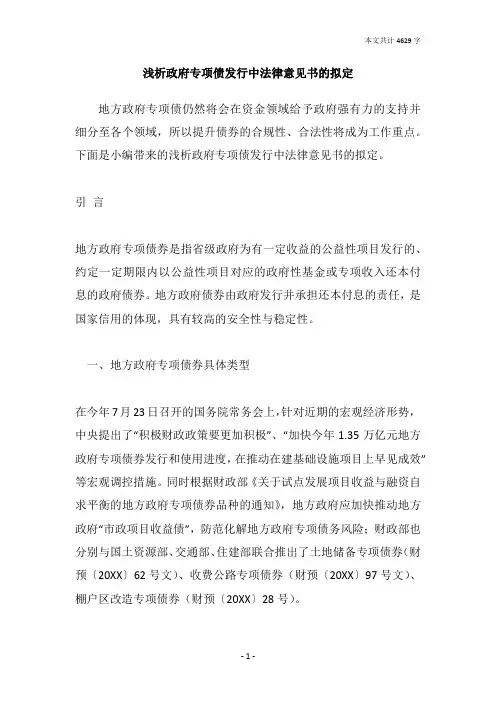 本文共计 4629 字

浅析政府专项债发行中法律意见书的拟定

地方政府专项债仍然将会在资金领域给予政府强有力的支持并细分至各个领域，所以提升债券的合规性、合法性将成为工作重点。下面是小编带来的浅析政府专项债发行中法律意见书的拟定。

引 言

地方政府专项债券是指省级政府为有一定收益的公益性项目发行的、约定一定期限内以公益性项目对应的政府性基金或专项收入还本付息的政府债券。地方政府债券由政府发行并承担还本付息的责任，是国家信用的体现，具有较高的安全性与稳定性。

一、地方政府专项债券具体类型

在今年 7 月 23 日召开的国务院常务会上，针对近期的宏观经济形势，中央提出了“积极财政政策要更加积极”、“加快今年 1.35 万亿元地方政府专项债券发行和使用进度，在推动在建基础设施项目上早见成效”等宏观调控措施。同时根据财政部《关于试点发展项目收益与融资自求平衡的地方政府专项债券品种的通知》，地方政府应加快推动地方政府“市政项目收益债”，防范化解地方政府专项债务风险；财政部也分别与国土资源部、交通部、住建部联合推出了土地储备专项债券（财预〔20XX〕62 号文）、收费公路专项债券（财预〔20XX〕97 号文）、棚户区改造专项债券（财预〔20XX〕28 号）。

- 1 -